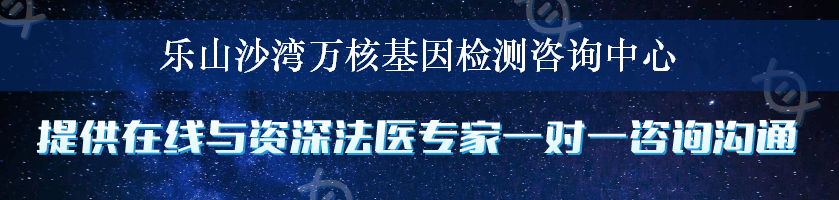 乐山沙湾万核基因检测咨询中心

提供在线与资深法医专家一对一咨询沟通